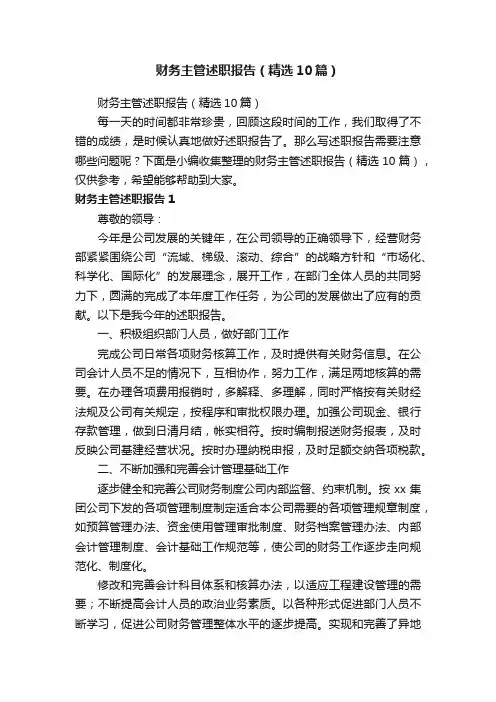 财务主管述职报告（精选10篇）

财务主管述职报告（精选10篇）

每一天的时间都非常珍贵，回顾这段时间的工作，我们取得了不错的成绩，是时候认真地做好述职报告了。那么写述职报告需要注意哪些问题呢？下面是小编收集整理的财务主管述职报告（精选10篇），仅供参考，希望能够帮助到大家。

财务主管述职报告1

尊敬的领导：

今年是公司发展的关键年，在公司领导的正确领导下，经营财务部紧紧围绕公司“流域、梯级、滚动、综合”的战略方针和“市场化、科学化、国际化”的发展理念，展开工作，在部门全体人员的共同努力下，圆满的完成了本年度工作任务，为公司的发展做出了应有的贡献。以下是我今年的述职报告。

一、积极组织部门人员，做好部门工作

完成公司日常各项财务核算工作，及时提供有关财务信息。在公司会计人员不足的情况下，互相协作，努力工作，满足两地核算的需要。在办理各项费用报销时，多解释、多理解，同时严格按有关财经法规及公司有关规定，按程序和审批权限办理。加强公司现金、银行存款管理，做到日清月结，帐实相符。按时编制报送财务报表，及时反映公司基建经营状况。按时办理纳税申报，及时足额交纳各项税款。

二、不断加强和完善会计管理基础工作

逐步健全和完善公司财务制度公司内部监督、约束机制。按xx集团公司下发的各项管理制度制定适合本公司需要的各项管理规章制度，如预算管理办法、资金使用管理审批制度、财务档案管理办法、内部会计管理制度、会计基础工作规范等，使公司的财务工作逐步走向规范化、制度化。

修改和完善会计科目体系和核算办法，以适应工程建设管理的需要；不断提高会计人员的政治业务素质。以各种形式促进部门人员不断学习，促进公司财务管理整体水平的逐步提高。实现和完善了异地